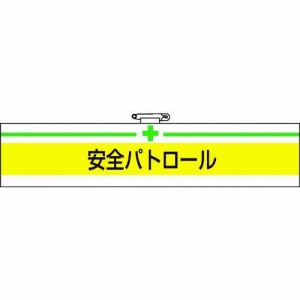 安全パトロール